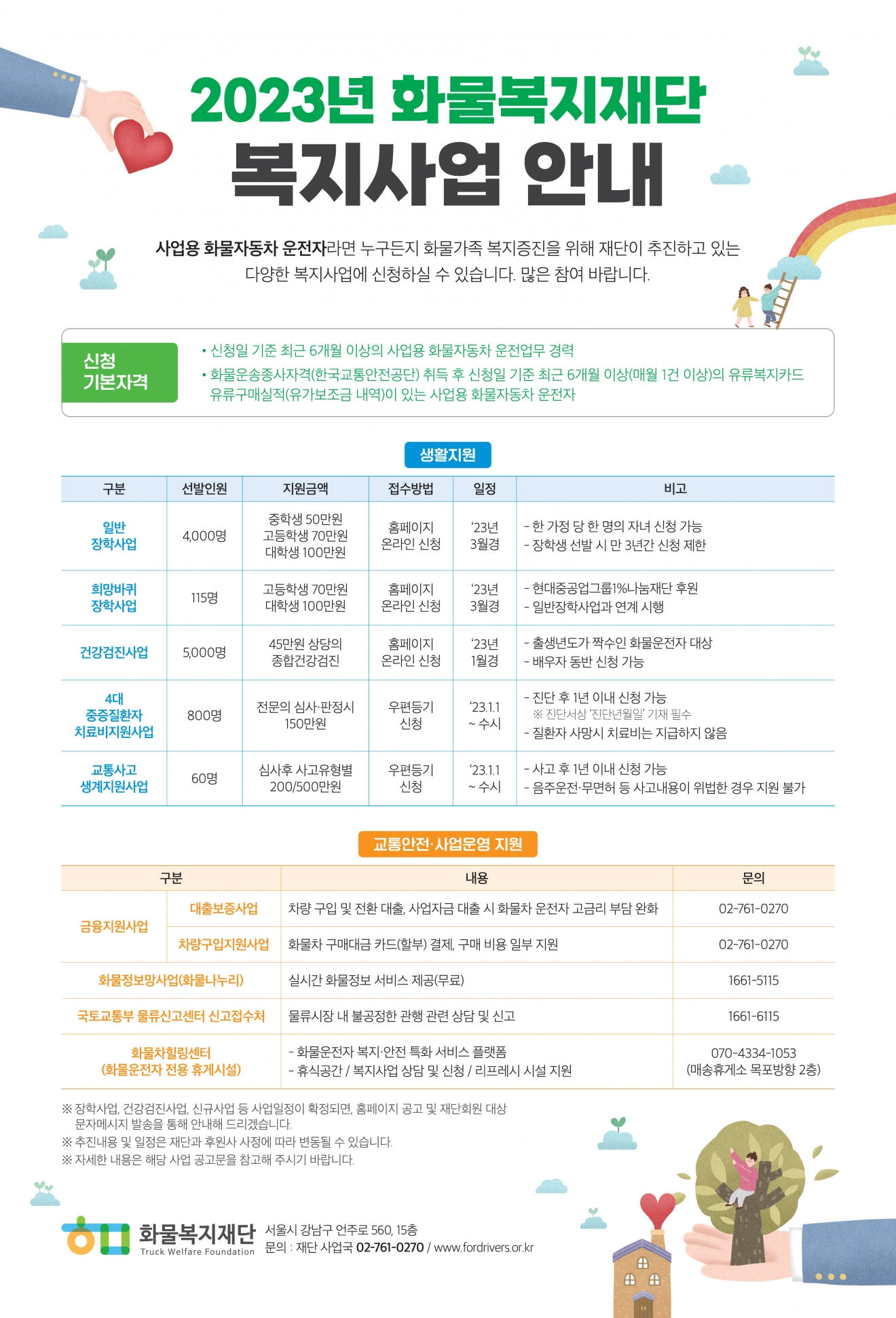 2023년 화물복지재단
복지사업 안내

사업용 화물자동차 운전자라면 누구든지 화물가족 복지증진을 위해 재단이 추진하고 있는 다양한 복지사업에 신청하실 수 있습니다. 많은 참여 바랍니다.

신청 기본자격

• 신청일 기준 최근 6개월 이상의 사업용 화물자동차 운전업무 경력
• 화물운송종사자격(한국교통안전공단) 취득 후 신청일 기준 최근 6개월 이상(매월 1건 이상)의 유류복지카드 유류구매실적(유가보조금 내역)이 있는 사업용 화물자동차 운전자

생활지원

| 구분 | 선발인원 | 지원금액 | 접수방법 | 일정 | 비고 |
|---|---|---|---|---|---|
| 일반 장학사업 | 4,000명 | 중학생 50만원 고등학생 70만원 대학생 100만원 | 홈페이지 온라인 신청 | '23년 3월경 | - 한 가정 당 한 명의 자녀 신청 가능 - 장학생 선발 시 만 3년간 신청 제한 |
| 희망바퀴 장학사업 | 115명 | 고등학생 70만원 대학생 100만원 | 홈페이지 온라인 신청 | '23년 3월경 | - 현대중공업그룹1%나눔재단 후원 - 일반장학사업과 연계 시행 |
| 건강검진사업 | 5,000명 | 45만원 상당의 종합건강검진 | 홈페이지 온라인 신청 | '23년 1월경 | - 출생년도가 짝수인 화물운전자 대상 - 배우자 동반 신청 가능 |
| 4대 중증질환자 치료비지원사업 | 800명 | 전문의 심사·판정시 150만원 | 우편등기 신청 | '23.1.1 ~ 수시 | - 진단 후 1년 이내 신청 가능 ※ 진단서상 '진단년월일' 기재 필수 - 질환자 사망시 치료비는 지급하지 않음 |
| 교통사고 생계지원사업 | 60명 | 심사후 사고유형별 200/500만원 | 우편등기 신청 | '23.1.1 ~ 수시 | - 사고 후 1년 이내 신청 가능 - 음주운전·무면허 등 사고내용이 위법한 경우 지원 불가 |

교통안전·사업운영 지원

| 구분 | | 내용 | 문의 |
|---|---|---|---|
| 금융지원사업 | 대출보증사업 | 차량 구입 및 전환 대출, 사업자금 대출 시 화물차 운전자 고금리 부담 완화 | 02-761-0270 |
| 금융지원사업 | 차량구입지원사업 | 화물차 구매대금 카드(할부) 결제, 구매 비용 일부 지원 | 02-761-0270 |
| 화물정보망사업(화물나누리) | | 실시간 화물정보 서비스 제공(무료) | 1661-5115 |
| 국토교통부 물류신고센터 신고접수처 | | 물류시장 내 불공정한 관행 관련 상담 및 신고 | 1661-6115 |
| 화물차힐링센터 (화물운전자 전용 휴게시설) | | - 화물운전자 복지·안전 특화 서비스 플랫폼 - 휴식공간 / 복지사업 상담 및 신청 / 리프레시 시설 지원 | 070-4334-1053 (매송휴게소 목포방향 2층) |

※ 장학사업, 건강검진사업, 신규사업 등 사업일정이 확정되면, 홈페이지 공고 및 재단회원 대상 문자메시지 발송을 통해 안내해 드리겠습니다.
※ 추진내용 및 일정은 재단과 후원사 사정에 따라 변동될 수 있습니다.
※ 자세한 내용은 해당 사업 공고문을 참고해 주시기 바랍니다.

화물복지재단 Truck Welfare Foundation
서울시 강남구 언주로 560, 15층
문의 : 재단 사업국 02-761-0270 / www.fordrivers.or.kr